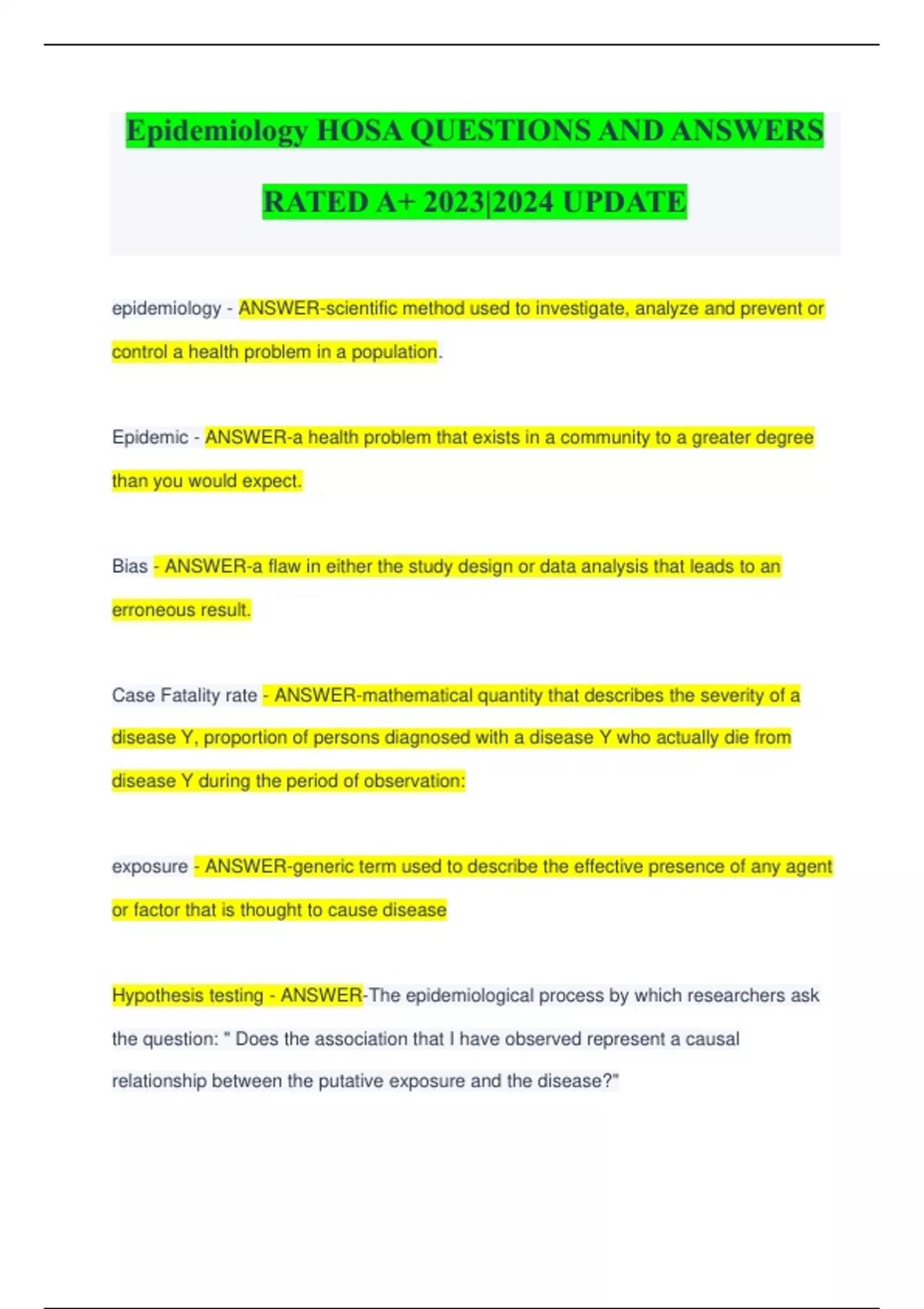 Epidemiology HOSA QUESTIONS AND ANSWERS RATED A+ 2023|2024 UPDATE

epidemiology - ANSWER-scientific method used to investigate, analyze and prevent or control a health problem in a population.

Epidemic - ANSWER-a health problem that exists in a community to a greater degree than you would expect.

Bias - ANSWER-a flaw in either the study design or data analysis that leads to an erroneous result.

Case Fatality rate - ANSWER-mathematical quantity that describes the severity of a disease Y, proportion of persons diagnosed with a disease Y who actually die from disease Y during the period of observation:

exposure - ANSWER-generic term used to describe the effective presence of any agent or factor that is thought to cause disease

Hypothesis testing - ANSWER-The epidemiological process by which researchers ask the question: " Does the association that I have observed represent a causal relationship between the putative exposure and the disease?"